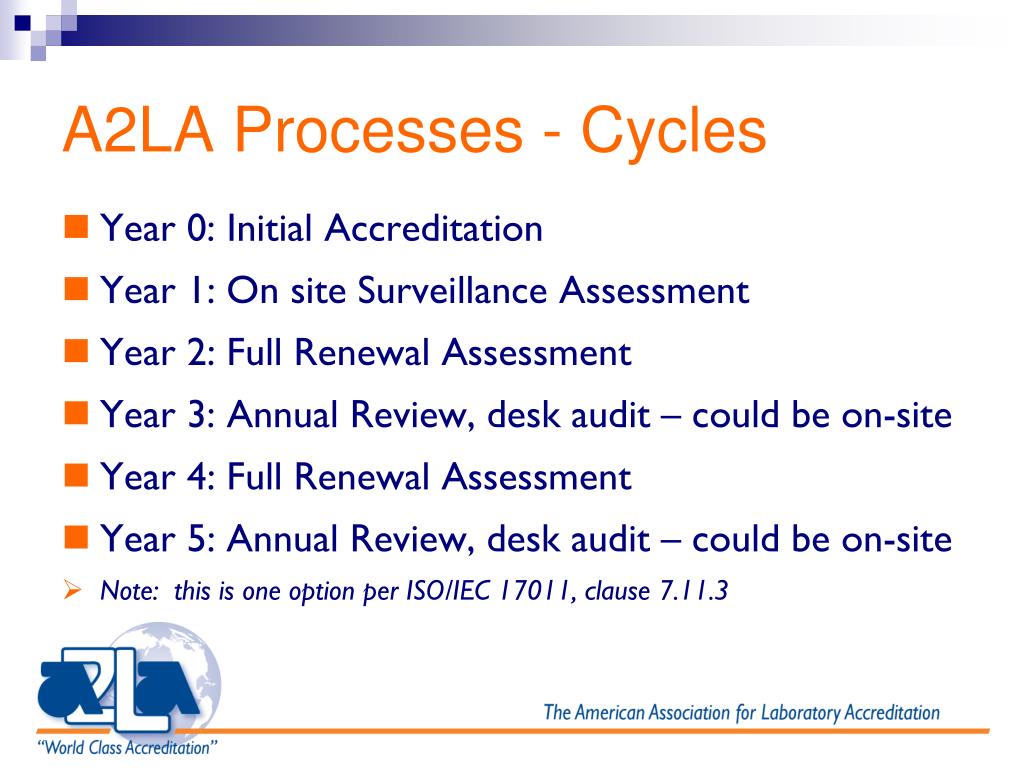 A2LA Processes - Cycles

Year 0: Initial Accreditation

Year 1: On site Surveillance Assessment

Year 2: Full Renewal Assessment

Year 3: Annual Review, desk audit – could be on-site

Year 4: Full Renewal Assessment

Year 5: Annual Review, desk audit – could be on-site

Note: this is one option per ISO/IEC 17011, clause 7.11.3

A2LA

"World Class Accreditation"

The American Association for Laboratory Accreditation